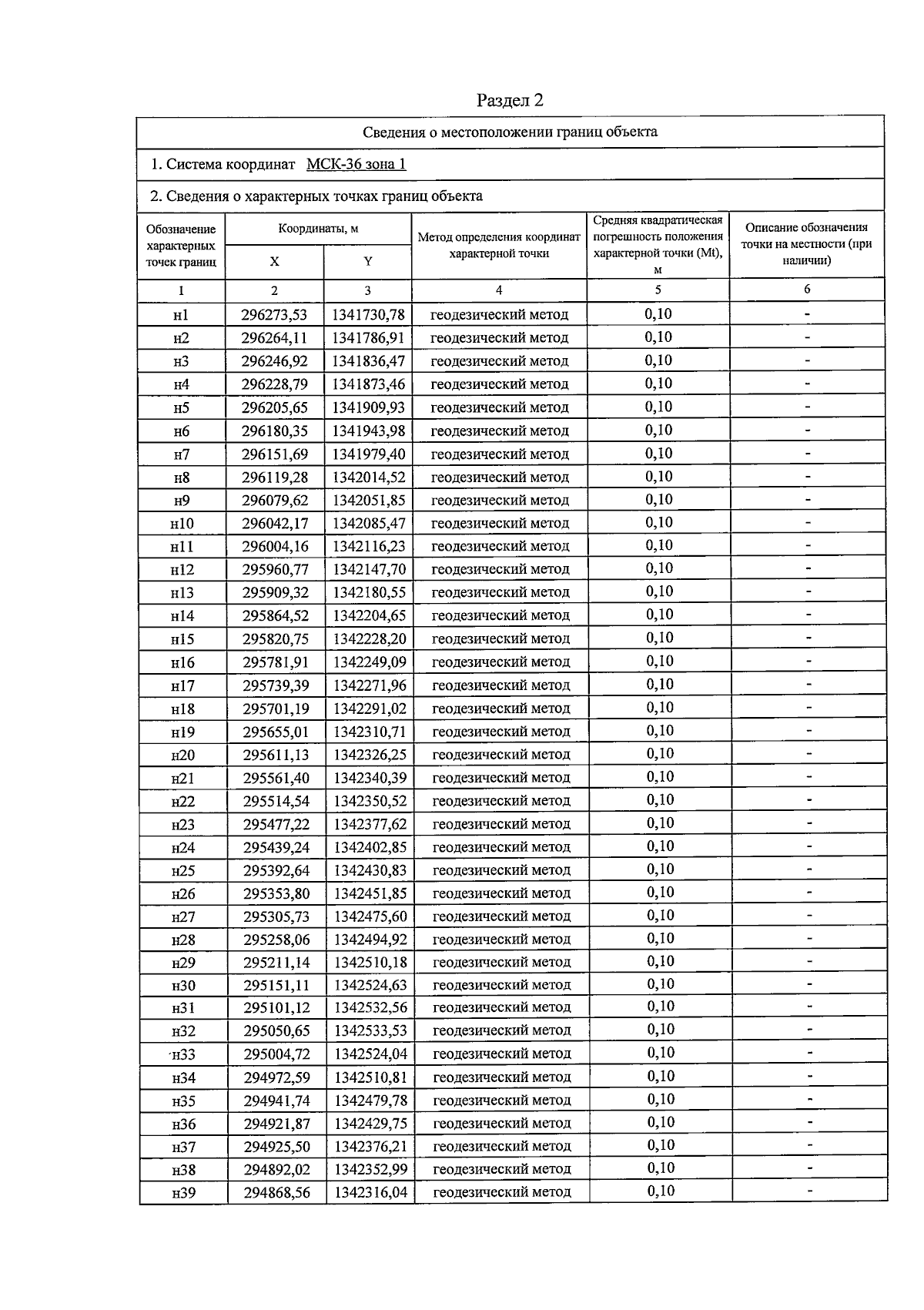 Раздел 2

Сведения о местоположении границ объекта

1. Система координат МСК-36 зона 1

2. Сведения о характерных точках границ объекта

| Обозначение характерных точек границ | Координаты, м X | Координаты, м Y | Метод определения координат характерной точки | Средняя квадратическая погрешность положения характерной точки (Mt), м | Описание обозначения точки на местности (при наличии) |
|---|---|---|---|---|---|
| 1 | 2 | 3 | 4 | 5 | 6 |
| н1 | 296273,53 | 1341730,78 | геодезический метод | 0,10 | - |
| н2 | 296264,11 | 1341786,91 | геодезический метод | 0,10 | - |
| н3 | 296246,92 | 1341836,47 | геодезический метод | 0,10 | - |
| н4 | 296228,79 | 1341873,46 | геодезический метод | 0,10 | - |
| н5 | 296205,65 | 1341909,93 | геодезический метод | 0,10 | - |
| н6 | 296180,35 | 1341943,98 | геодезический метод | 0,10 | - |
| н7 | 296151,69 | 1341979,40 | геодезический метод | 0,10 | - |
| н8 | 296119,28 | 1342014,52 | геодезический метод | 0,10 | - |
| н9 | 296079,62 | 1342051,85 | геодезический метод | 0,10 | - |
| н10 | 296042,17 | 1342085,47 | геодезический метод | 0,10 | - |
| н11 | 296004,16 | 1342116,23 | геодезический метод | 0,10 | - |
| н12 | 295960,77 | 1342147,70 | геодезический метод | 0,10 | - |
| н13 | 295909,32 | 1342180,55 | геодезический метод | 0,10 | - |
| н14 | 295864,52 | 1342204,65 | геодезический метод | 0,10 | - |
| н15 | 295820,75 | 1342228,20 | геодезический метод | 0,10 | - |
| н16 | 295781,91 | 1342249,09 | геодезический метод | 0,10 | - |
| н17 | 295739,39 | 1342271,96 | геодезический метод | 0,10 | - |
| н18 | 295701,19 | 1342291,02 | геодезический метод | 0,10 | - |
| н19 | 295655,01 | 1342310,71 | геодезический метод | 0,10 | - |
| н20 | 295611,13 | 1342326,25 | геодезический метод | 0,10 | - |
| н21 | 295561,40 | 1342340,39 | геодезический метод | 0,10 | - |
| н22 | 295514,54 | 1342350,52 | геодезический метод | 0,10 | - |
| н23 | 295477,22 | 1342377,62 | геодезический метод | 0,10 | - |
| н24 | 295439,24 | 1342402,85 | геодезический метод | 0,10 | - |
| н25 | 295392,64 | 1342430,83 | геодезический метод | 0,10 | - |
| н26 | 295353,80 | 1342451,85 | геодезический метод | 0,10 | - |
| н27 | 295305,73 | 1342475,60 | геодезический метод | 0,10 | - |
| н28 | 295258,06 | 1342494,92 | геодезический метод | 0,10 | - |
| н29 | 295211,14 | 1342510,18 | геодезический метод | 0,10 | - |
| н30 | 295151,11 | 1342524,63 | геодезический метод | 0,10 | - |
| н31 | 295101,12 | 1342532,56 | геодезический метод | 0,10 | - |
| н32 | 295050,65 | 1342533,53 | геодезический метод | 0,10 | - |
| н33 | 295004,72 | 1342524,04 | геодезический метод | 0,10 | - |
| н34 | 294972,59 | 1342510,81 | геодезический метод | 0,10 | - |
| н35 | 294941,74 | 1342479,78 | геодезический метод | 0,10 | - |
| н36 | 294921,87 | 1342429,75 | геодезический метод | 0,10 | - |
| н37 | 294925,50 | 1342376,21 | геодезический метод | 0,10 | - |
| н38 | 294892,02 | 1342352,99 | геодезический метод | 0,10 | - |
| н39 | 294868,56 | 1342316,04 | геодезический метод | 0,10 | - |